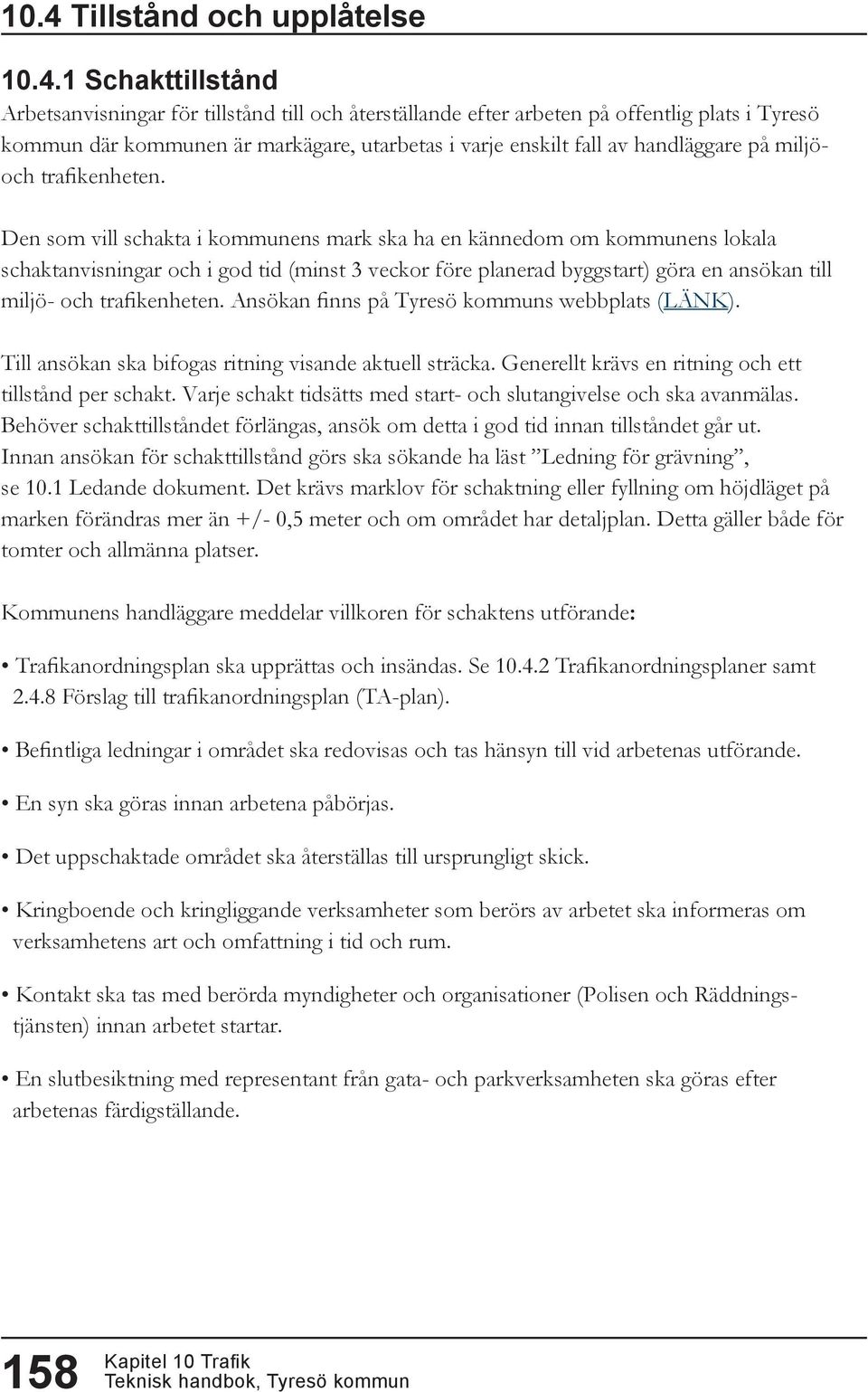 10.4 Tillstånd och upplåtelse

10.4.1 Schakttillstånd

Arbetsanvisningar för tillstånd till och återställande efter arbeten på offentlig plats i Tyresö kommun där kommunen är markägare, utarbetas i varje enskilt fall av handläggare på miljö- och trafikenheten.

Den som vill schakta i kommunens mark ska ha en kännedom om kommunens lokala schaktanvisningar och i god tid (minst 3 veckor före planerad byggstart) göra en ansökan till miljö- och trafikenheten. Ansökan finns på Tyresö kommuns webbplats (LÄNK).

Till ansökan ska bifogas ritning visande aktuell sträcka. Generellt krävs en ritning och ett tillstånd per schakt. Varje schakt tidsätts med start- och slutangivelse och ska avanmälas. Behöver schakttillståndet förlängas, ansök om detta i god tid innan tillståndet går ut. Innan ansökan för schakttillstånd görs ska sökande ha läst ”Ledning för grävning”, se 10.1 Ledande dokument. Det krävs marklov för schaktning eller fyllning om höjdläget på marken förändras mer än +/- 0,5 meter och om området har detaljplan. Detta gäller både för tomter och allmänna platser.

Kommunens handläggare meddelar villkoren för schaktens utförande:

• Trafikanordningsplan ska upprättas och insändas. Se 10.4.2 Trafikanordningsplaner samt 2.4.8 Förslag till trafikanordningsplan (TA-plan).

• Befintliga ledningar i området ska redovisas och tas hänsyn till vid arbetenas utförande.

• En syn ska göras innan arbetena påbörjas.

• Det uppschaktade området ska återställas till ursprungligt skick.

• Kringboende och kringliggande verksamheter som berörs av arbetet ska informeras om verksamhetens art och omfattning i tid och rum.

• Kontakt ska tas med berörda myndigheter och organisationer (Polisen och Räddningstjänsten) innan arbetet startar.

• En slutbesiktning med representant från gata- och parkverksamheten ska göras efter arbetenas färdigställande.

158 Kapitel 10 Trafik
Teknisk handbok, Tyresö kommun